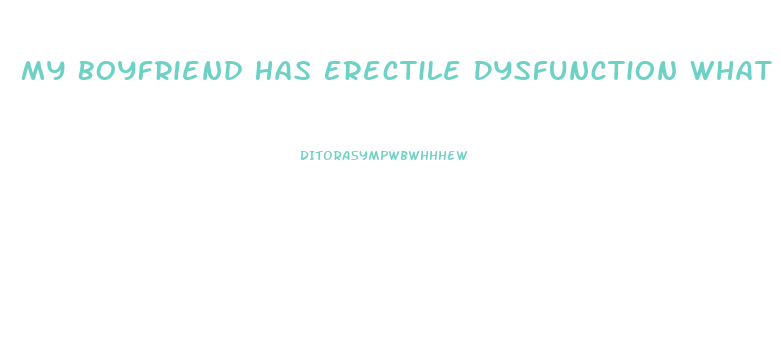 MY BOYFRIEND HAS ERECTILE DYSFUNCTION WHAT

DITORASYMPWBWHHHEW